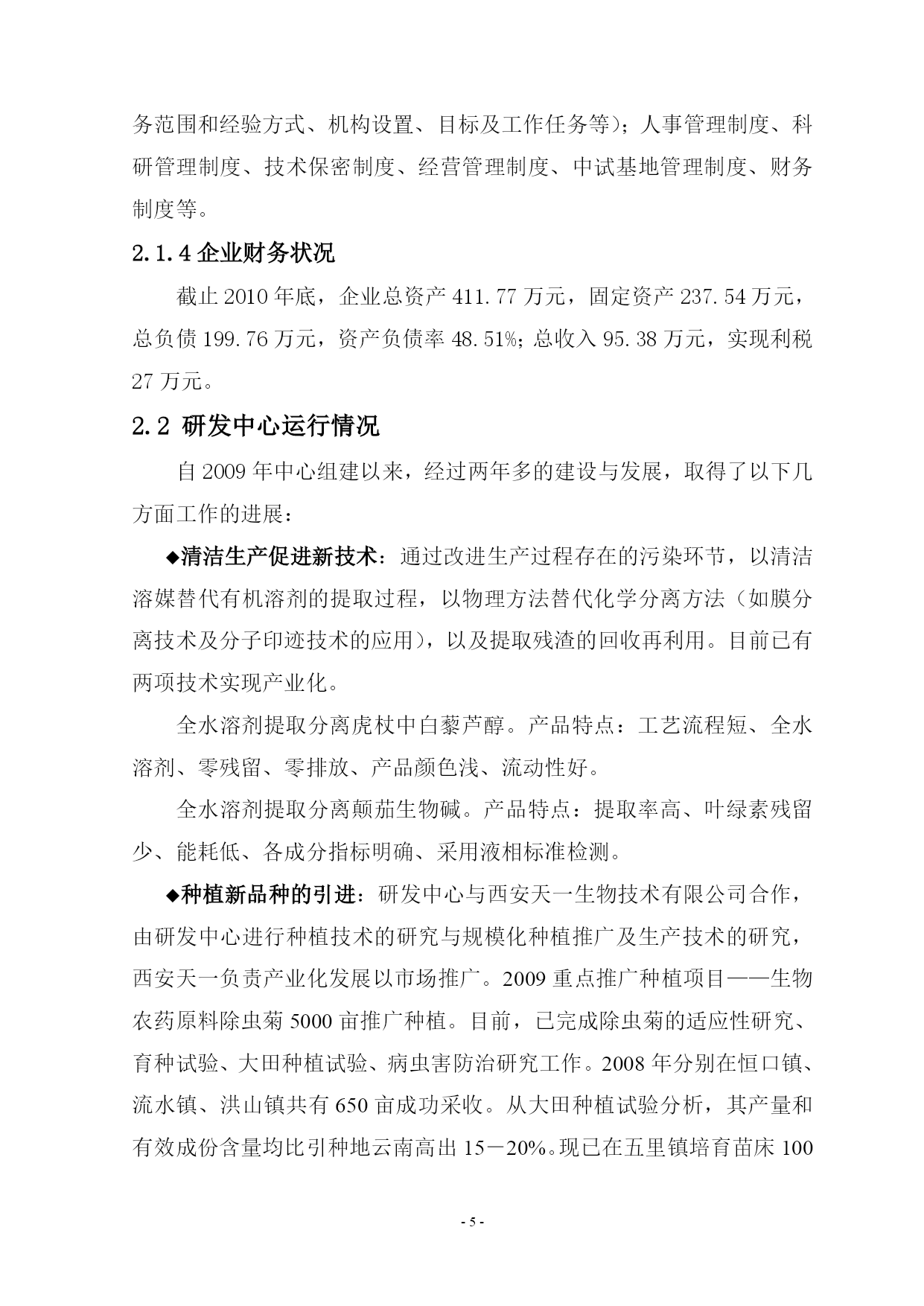 务范围和经验方式、机构设置、目标及工作任务等）；人事管理制度、科研管理制度、技术保密制度、经营管理制度、中试基地管理制度、财务制度等。

2.1.4 企业财务状况

截止 2010 年底，企业总资产 411.77 万元，固定资产 237.54 万元，总负债 199.76 万元，资产负债率 48.51%；总收入 95.38 万元，实现利税 27 万元。

2.2 研发中心运行情况

自 2009 年中心组建以来，经过两年多的建设与发展，取得了以下几方面工作的进展：

◆清洁生产促进新技术：通过改进生产过程存在的污染环节，以清洁溶媒替代有机溶剂的提取过程，以物理方法替代化学分离方法（如膜分离技术及分子印迹技术的应用），以及提取残渣的回收再利用。目前已有两项技术实现产业化。

全水溶剂提取分离虎杖中白藜芦醇。产品特点：工艺流程短、全水溶剂、零残留、零排放、产品颜色浅、流动性好。

全水溶剂提取分离颠茄生物碱。产品特点：提取率高、叶绿素残留少、能耗低、各成分指标明确、采用液相标准检测。

◆种植新品种的引进：研发中心与西安天一生物技术有限公司合作，由研发中心进行种植技术的研究与规模化种植推广及生产技术的研究，西安天一负责产业化发展以市场推广。2009 重点推广种植项目——生物农药原料除虫菊 5000 亩推广种植。目前，已完成除虫菊的适应性研究、育种试验、大田种植试验、病虫害防治研究工作。2008 年分别在恒口镇、流水镇、洪山镇共有 650 亩成功采收。从大田种植试验分析，其产量和有效成份含量均比引种地云南高出 15－20%。现已在五里镇培育苗床 100

- 5 -